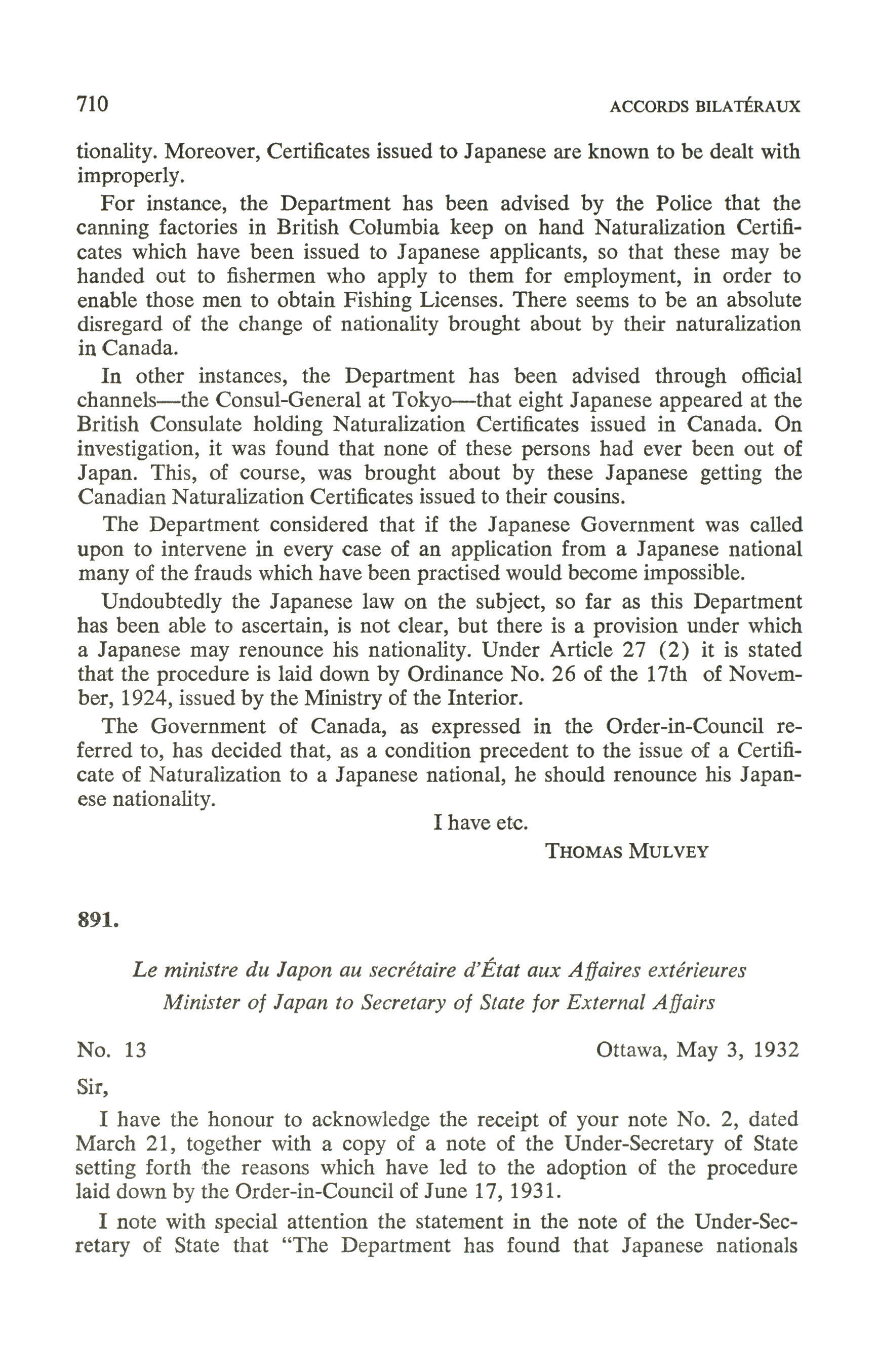 710 ACCORDS BILATÉRAUX

tionality. Moreover, Certificates issued to Japanese are known to be dealt with improperly.

For instance, the Department has been advised by the Police that the canning factories in British Columbia keep on hand Naturalization Certificates which have been issued to Japanese applicants, so that these may be handed out to fishermen who apply to them for employment, in order to enable those men to obtain Fishing Licenses. There seems to be an absolute disregard of the change of nationality brought about by their naturalization in Canada.

In other instances, the Department has been advised through official channels—the Consul-General at Tokyo—that eight Japanese appeared at the British Consulate holding Naturalization Certificates issued in Canada. On investigation, it was found that none of these persons had ever been out of Japan. This, of course, was brought about by these Japanese getting the Canadian Naturalization Certificates issued to their cousins.

The Department considered that if the Japanese Government was called upon to intervene in every case of an application from a Japanese national many of the frauds which have been practised would become impossible.

Undoubtedly the Japanese law on the subject, so far as this Department has been able to ascertain, is not clear, but there is a provision under which a Japanese may renounce his nationality. Under Article 27 (2) it is stated that the procedure is laid down by Ordinance No. 26 of the 17th of November, 1924, issued by the Ministry of the Interior.

The Government of Canada, as expressed in the Order-in-Council referred to, has decided that, as a condition precedent to the issue of a Certificate of Naturalization to a Japanese national, he should renounce his Japanese nationality.

I have etc.

THOMAS MULVEY

891.

Le ministre du Japon au secrétaire d'État aux Affaires extérieures
Minister of Japan to Secretary of State for External Affairs

No. 13 Ottawa, May 3, 1932

Sir,

I have the honour to acknowledge the receipt of your note No. 2, dated March 21, together with a copy of a note of the Under-Secretary of State setting forth the reasons which have led to the adoption of the procedure laid down by the Order-in-Council of June 17, 1931.

I note with special attention the statement in the note of the Under-Secretary of State that "The Department has found that Japanese nationals